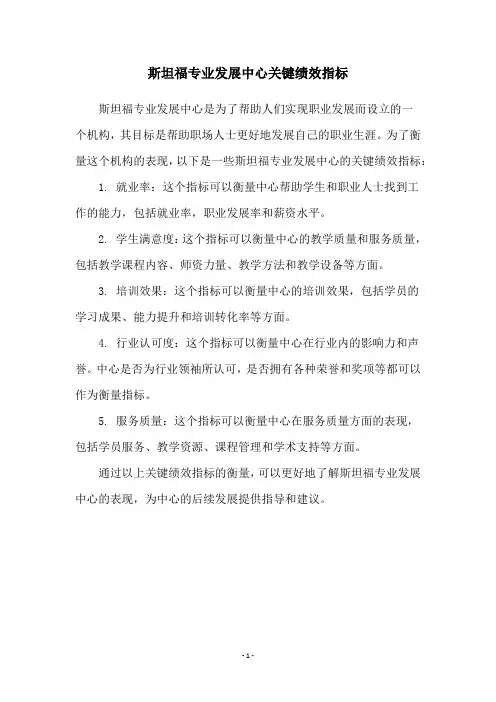 斯坦福专业发展中心关键绩效指标

斯坦福专业发展中心是为了帮助人们实现职业发展而设立的一个机构，其目标是帮助职场人士更好地发展自己的职业生涯。为了衡量这个机构的表现，以下是一些斯坦福专业发展中心的关键绩效指标：

1. 就业率：这个指标可以衡量中心帮助学生和职业人士找到工作的能力，包括就业率，职业发展率和薪资水平。

2. 学生满意度：这个指标可以衡量中心的教学质量和服务质量，包括教学课程内容、师资力量、教学方法和教学设备等方面。

3. 培训效果：这个指标可以衡量中心的培训效果，包括学员的学习成果、能力提升和培训转化率等方面。

4. 行业认可度：这个指标可以衡量中心在行业内的影响力和声誉。中心是否为行业领袖所认可，是否拥有各种荣誉和奖项等都可以作为衡量指标。

5. 服务质量：这个指标可以衡量中心在服务质量方面的表现，包括学员服务、教学资源、课程管理和学术支持等方面。

通过以上关键绩效指标的衡量，可以更好地了解斯坦福专业发展中心的表现，为中心的后续发展提供指导和建议。

- 1 -